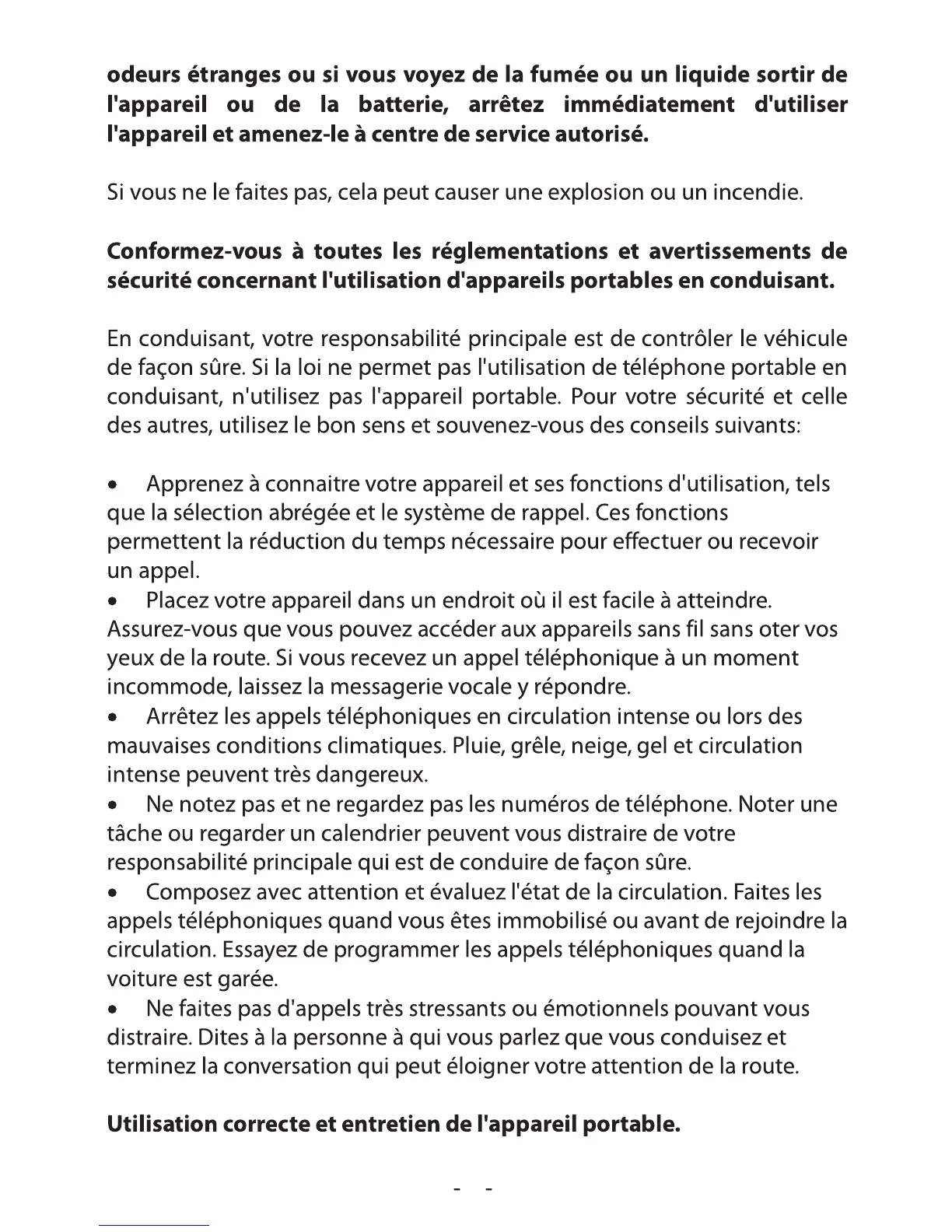 odeurs étranges ou si vous voyez de la fumée ou un liquide sortir de l'appareil ou de la batterie, arrêtez immédiatement d'utiliser l'appareil et amenez-le à centre de service autorisé.

Si vous ne le faites pas, cela peut causer une explosion ou un incendie.

Conformez-vous à toutes les réglementations et avertissements de sécurité concernant l'utilisation d'appareils portables en conduisant.

En conduisant, votre responsabilité principale est de contrôler le véhicule de façon sûre. Si la loi ne permet pas l'utilisation de téléphone portable en conduisant, n'utilisez pas l'appareil portable. Pour votre sécurité et celle des autres, utilisez le bon sens et souvenez-vous des conseils suivants:

• Apprenez à connaitre votre appareil et ses fonctions d'utilisation, tels que la sélection abrégée et le système de rappel. Ces fonctions permettent la réduction du temps nécessaire pour effectuer ou recevoir un appel.
• Placez votre appareil dans un endroit où il est facile à atteindre. Assurez-vous que vous pouvez accéder aux appareils sans fil sans oter vos yeux de la route. Si vous recevez un appel téléphonique à un moment incommode, laissez la messagerie vocale y répondre.
• Arrêtez les appels téléphoniques en circulation intense ou lors des mauvaises conditions climatiques. Pluie, grêle, neige, gel et circulation intense peuvent très dangereux.
• Ne notez pas et ne regardez pas les numéros de téléphone. Noter une tâche ou regarder un calendrier peuvent vous distraire de votre responsabilité principale qui est de conduire de façon sûre.
• Composez avec attention et évaluez l'état de la circulation. Faites les appels téléphoniques quand vous êtes immobilisé ou avant de rejoindre la circulation. Essayez de programmer les appels téléphoniques quand la voiture est garée.
• Ne faites pas d'appels très stressants ou émotionnels pouvant vous distraire. Dites à la personne à qui vous parlez que vous conduisez et terminez la conversation qui peut éloigner votre attention de la route.

Utilisation correcte et entretien de l'appareil portable.

- -